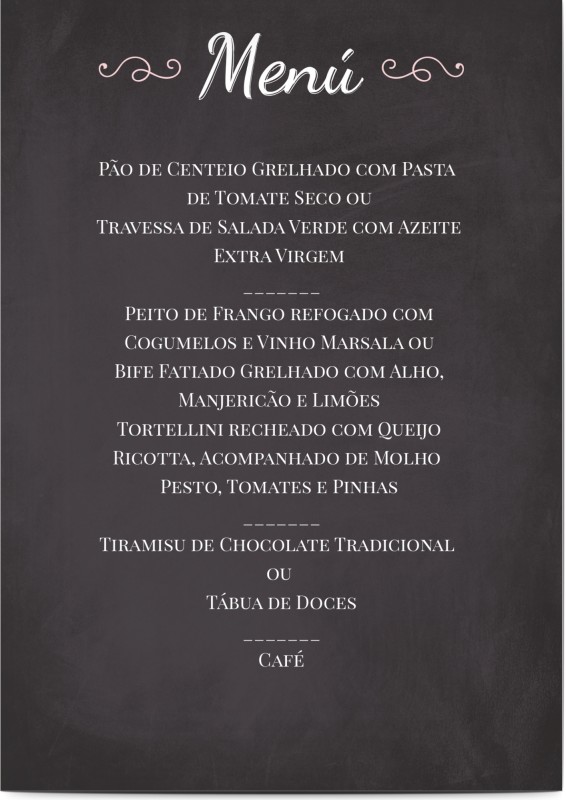 Menú

Pão de Centeio Grelhado com Pasta de Tomate Seco ou
Travessa de Salada Verde com Azeite Extra Virgem

_______

Peito de Frango refogado com Cogumelos e Vinho Marsala ou
Bife Fatiado Grelhado com Alho, Manjericão e Limões
Tortellini recheado com Queijo Ricotta, Acompanhado de Molho Pesto, Tomates e Pinhas

_______

Tiramisu de Chocolate Tradicional
ou
Tábua de Doces

_______

Café